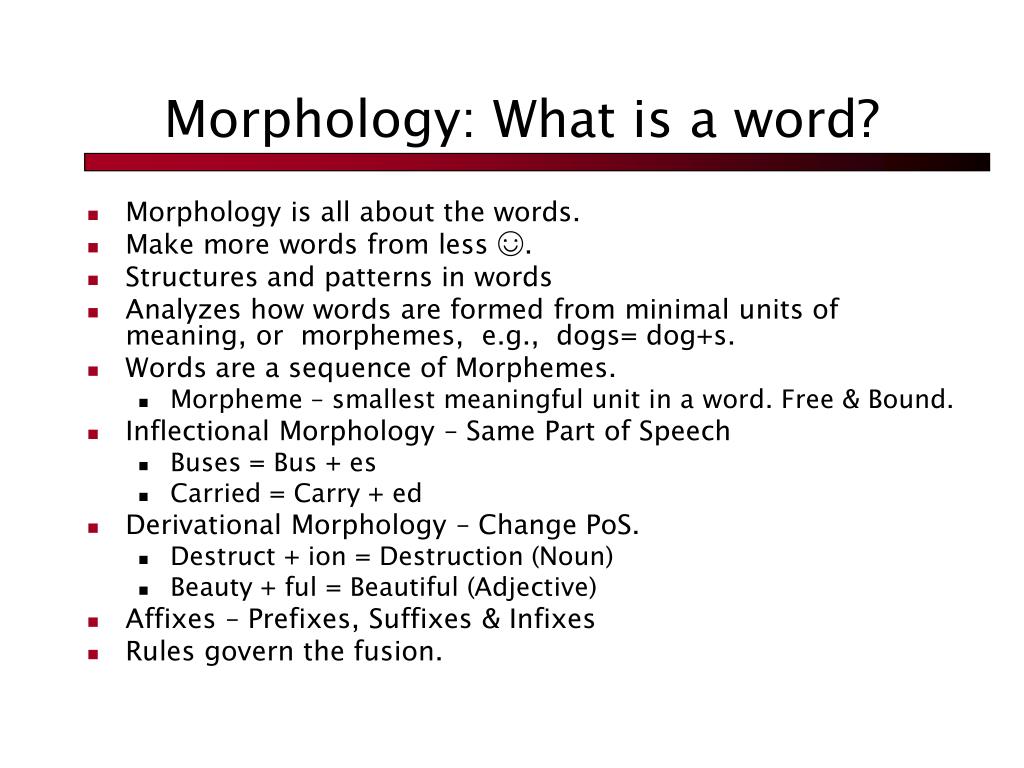 Morphology: What is a word?

- Morphology is all about the words.
- Make more words from less ☺.
- Structures and patterns in words
- Analyzes how words are formed from minimal units of meaning, or morphemes, e.g., dogs= dog+s.
- Words are a sequence of Morphemes.
  - Morpheme – smallest meaningful unit in a word. Free & Bound.
- Inflectional Morphology – Same Part of Speech
  - Buses = Bus + es
  - Carried = Carry + ed
- Derivational Morphology – Change PoS.
  - Destruct + ion = Destruction (Noun)
  - Beauty + ful = Beautiful (Adjective)
- Affixes – Prefixes, Suffixes & Infixes
- Rules govern the fusion.